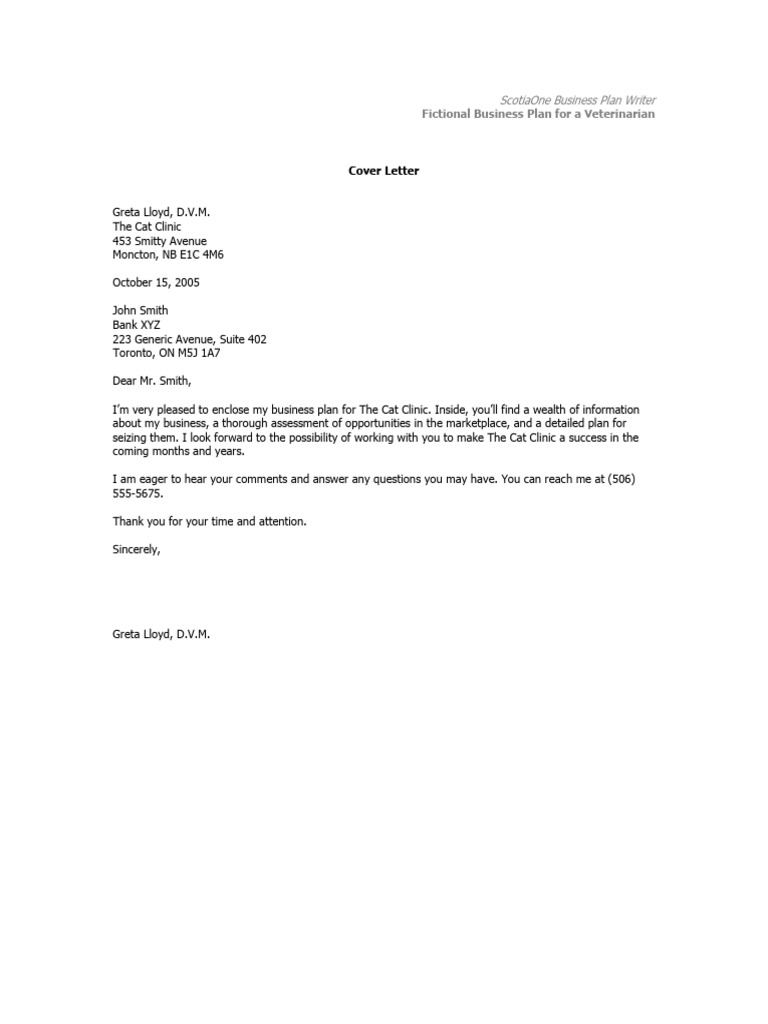 ScotiaOne Business Plan Writer
Fictional Business Plan for a Veterinarian

Cover Letter

Greta Lloyd, D.V.M.
The Cat Clinic
453 Smitty Avenue
Moncton, NB E1C 4M6

October 15, 2005

John Smith
Bank XYZ
223 Generic Avenue, Suite 402
Toronto, ON M5J 1A7

Dear Mr. Smith,

I'm very pleased to enclose my business plan for The Cat Clinic. Inside, you'll find a wealth of information about my business, a thorough assessment of opportunities in the marketplace, and a detailed plan for seizing them. I look forward to the possibility of working with you to make The Cat Clinic a success in the coming months and years.

I am eager to hear your comments and answer any questions you may have. You can reach me at (506) 555-5675.

Thank you for your time and attention.

Sincerely,

Greta Lloyd, D.V.M.